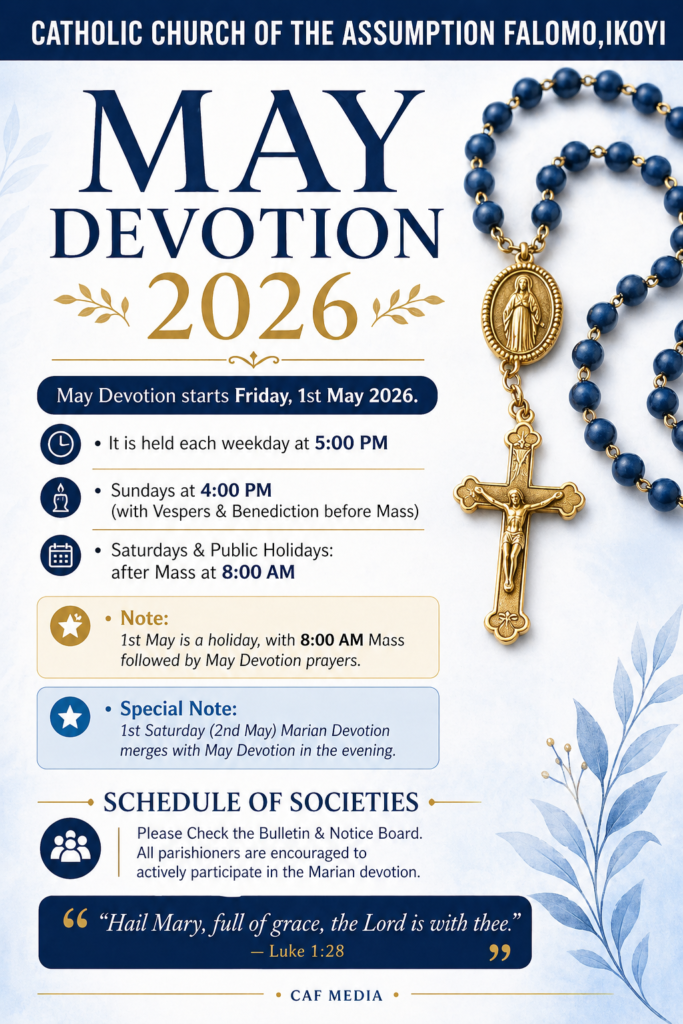 CATHOLIC CHURCH OF THE ASSUMPTION FALOMO,IKOYI

MAY DEVOTION 2026

May Devotion starts Friday, 1st May 2026.

• It is held each weekday at 5:00 PM

• Sundays at 4:00 PM (with Vespers & Benediction before Mass)

• Saturdays & Public Holidays: after Mass at 8:00 AM

• Note:
1st May is a holiday, with 8:00 AM Mass followed by May Devotion prayers.

• Special Note:
1st Saturday (2nd May) Marian Devotion merges with May Devotion in the evening.

SCHEDULE OF SOCIETIES

Please Check the Bulletin & Notice Board. All parishioners are encouraged to actively participate in the Marian devotion.

"Hail Mary, full of grace, the Lord is with thee."
— Luke 1:28

• CAF MEDIA •